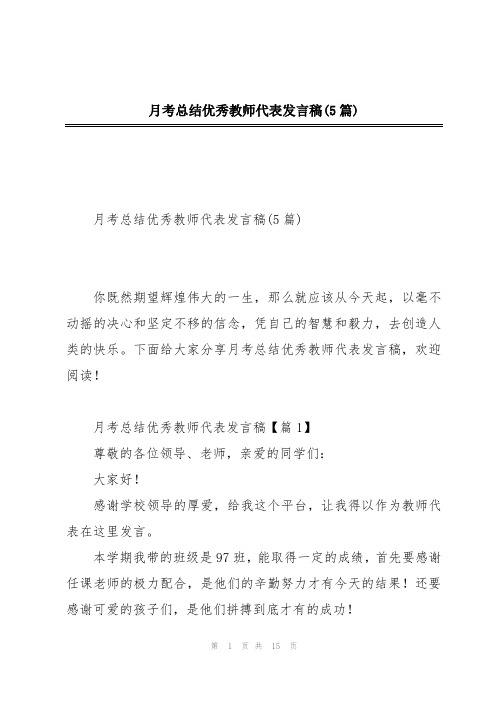 月考总结优秀教师代表发言稿(5篇)

月考总结优秀教师代表发言稿(5篇)

你既然期望辉煌伟大的一生，那么就应该从今天起，以毫不动摇的决心和坚定不移的信念，凭自己的智慧和毅力，去创造人类的快乐。下面给大家分享月考总结优秀教师代表发言稿，欢迎阅读！

月考总结优秀教师代表发言稿【篇1】

尊敬的各位领导、老师，亲爱的同学们：

大家好！

感谢学校领导的厚爱，给我这个平台，让我得以作为教师代表在这里发言。

本学期我带的班级是97班，能取得一定的成绩，首先要感谢任课老师的极力配合，是他们的辛勤努力才有今天的结果！还要感谢可爱的孩子们，是他们拼搏到底才有的成功！

第 1 页 共 15 页